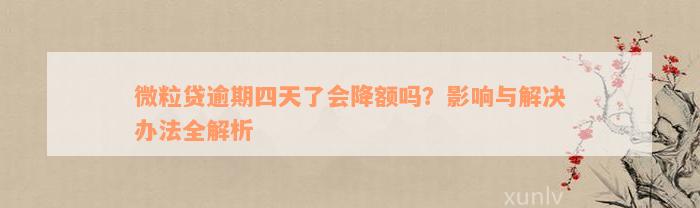 微粒贷逾期四天了会降额吗？影响与解决办法全解析

xunlv